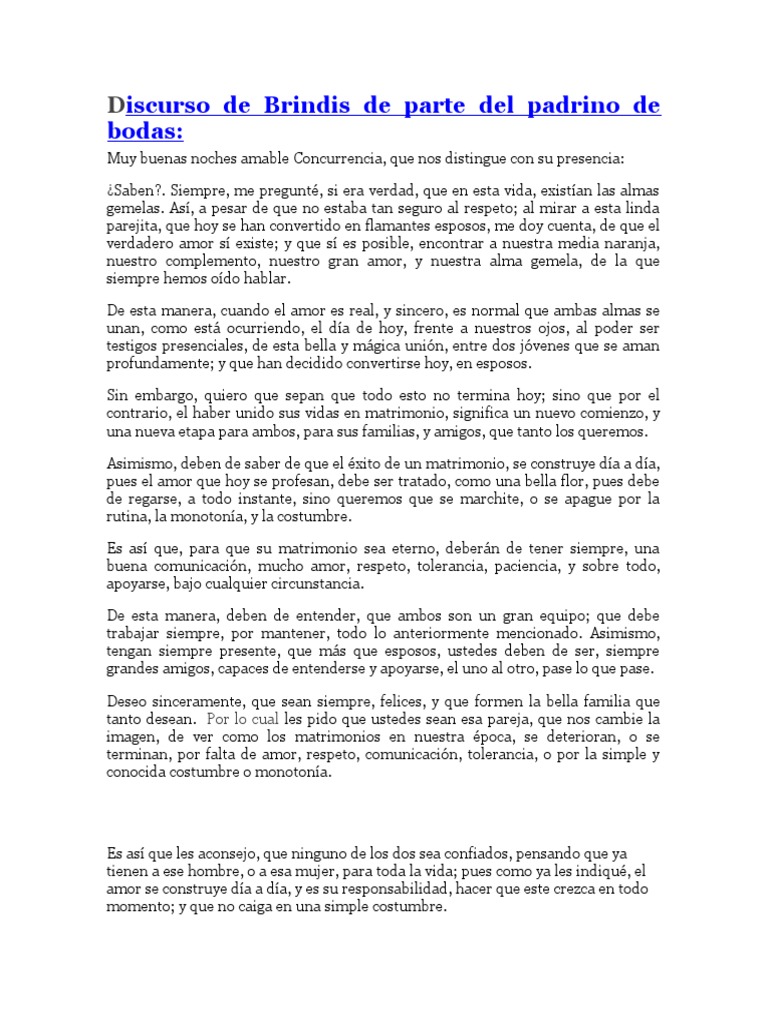 Discurso de Brindis de parte del padrino de bodas:

Muy buenas noches amable Concurrencia, que nos distingue con su presencia:

¿Saben?. Siempre, me pregunté, si era verdad, que en esta vida, existían las almas gemelas. Así, a pesar de que no estaba tan seguro al respeto; al mirar a esta linda parejita, que hoy se han convertido en flamantes esposos, me doy cuenta, de que el verdadero amor sí existe; y que sí es posible, encontrar a nuestra media naranja, nuestro complemento, nuestro gran amor, y nuestra alma gemela, de la que siempre hemos oído hablar.

De esta manera, cuando el amor es real, y sincero, es normal que ambas almas se unan, como está ocurriendo, el día de hoy, frente a nuestros ojos, al poder ser testigos presenciales, de esta bella y mágica unión, entre dos jóvenes que se aman profundamente; y que han decidido convertirse hoy, en esposos.

Sin embargo, quiero que sepan que todo esto no termina hoy; sino que por el contrario, el haber unido sus vidas en matrimonio, significa un nuevo comienzo, y una nueva etapa para ambos, para sus familias, y amigos, que tanto los queremos.

Asimismo, deben de saber de que el éxito de un matrimonio, se construye día a día, pues el amor que hoy se profesan, debe ser tratado, como una bella flor, pues debe de regarse, a todo instante, sino queremos que se marchite, o se apague por la rutina, la monotonía, y la costumbre.

Es así que, para que su matrimonio sea eterno, deberán de tener siempre, una buena comunicación, mucho amor, respeto, tolerancia, paciencia, y sobre todo, apoyarse, bajo cualquier circunstancia.

De esta manera, deben de entender, que ambos son un gran equipo; que debe trabajar siempre, por mantener, todo lo anteriormente mencionado. Asimismo, tengan siempre presente, que más que esposos, ustedes deben de ser, siempre grandes amigos, capaces de entenderse y apoyarse, el uno al otro, pase lo que pase.

Deseo sinceramente, que sean siempre, felices, y que formen la bella familia que tanto desean. Por lo cual les pido que ustedes sean esa pareja, que nos cambie la imagen, de ver como los matrimonios en nuestra época, se deterioran, o se terminan, por falta de amor, respeto, comunicación, tolerancia, o por la simple y conocida costumbre o monotonía.

Es así que les aconsejo, que ninguno de los dos sea confiados, pensando que ya tienen a ese hombre, o a esa mujer, para toda la vida; pues como ya les indiqué, el amor se construye día a día, y es su responsabilidad, hacer que este crezca en todo momento; y que no caiga en una simple costumbre.